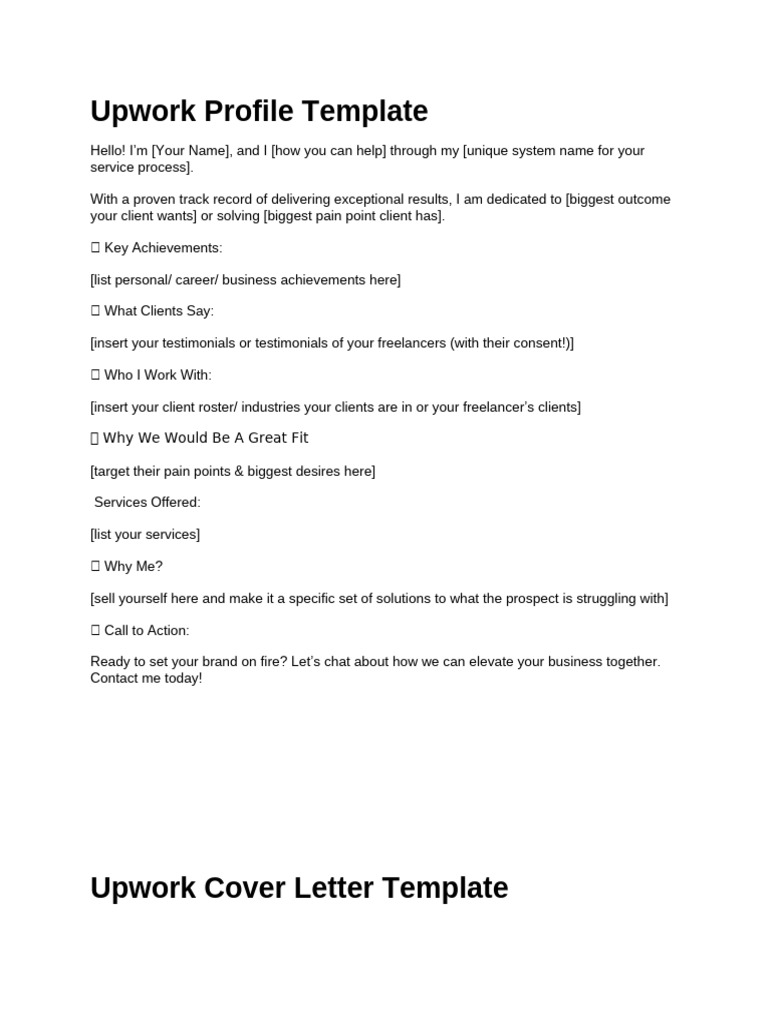 Upwork Profile Template

Hello! I'm [Your Name], and I [how you can help] through my [unique system name for your service process].

With a proven track record of delivering exceptional results, I am dedicated to [biggest outcome your client wants] or solving [biggest pain point client has].

 Key Achievements:

[list personal/ career/ business achievements here]

 What Clients Say:

[insert your testimonials or testimonials of your freelancers (with their consent!)]

 Who I Work With:

[insert your client roster/ industries your clients are in or your freelancer's clients]

 Why We Would Be A Great Fit

[target their pain points & biggest desires here]

Services Offered:

[list your services]

 Why Me?

[sell yourself here and make it a specific set of solutions to what the prospect is struggling with]

 Call to Action:

Ready to set your brand on fire? Let's chat about how we can elevate your business together. Contact me today!

Upwork Cover Letter Template